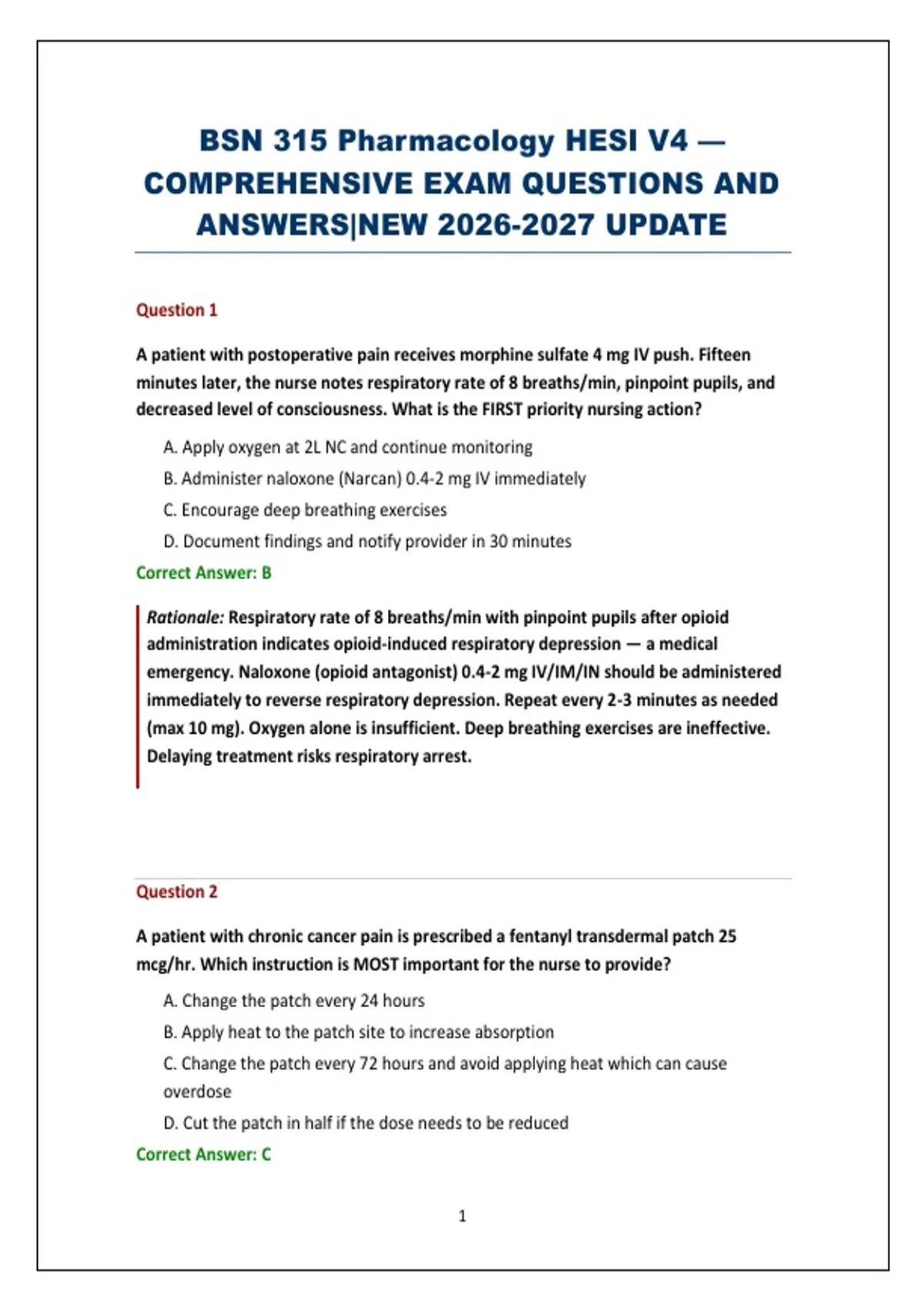 BSN 315 Pharmacology HESI V4 — COMPREHENSIVE EXAM QUESTIONS AND ANSWERS|NEW 2026-2027 UPDATE

Question 1

A patient with postoperative pain receives morphine sulfate 4 mg IV push. Fifteen minutes later, the nurse notes respiratory rate of 8 breaths/min, pinpoint pupils, and decreased level of consciousness. What is the FIRST priority nursing action?

A. Apply oxygen at 2L NC and continue monitoring
B. Administer naloxone (Narcan) 0.4-2 mg IV immediately
C. Encourage deep breathing exercises
D. Document findings and notify provider in 30 minutes

Correct Answer: B

Rationale: Respiratory rate of 8 breaths/min with pinpoint pupils after opioid administration indicates opioid-induced respiratory depression — a medical emergency. Naloxone (opioid antagonist) 0.4-2 mg IV/IM/IN should be administered immediately to reverse respiratory depression. Repeat every 2-3 minutes as needed (max 10 mg). Oxygen alone is insufficient. Deep breathing exercises are ineffective. Delaying treatment risks respiratory arrest.

Question 2

A patient with chronic cancer pain is prescribed a fentanyl transdermal patch 25 mcg/hr. Which instruction is MOST important for the nurse to provide?

A. Change the patch every 24 hours
B. Apply heat to the patch site to increase absorption
C. Change the patch every 72 hours and avoid applying heat which can cause overdose
D. Cut the patch in half if the dose needs to be reduced

Correct Answer: C

1